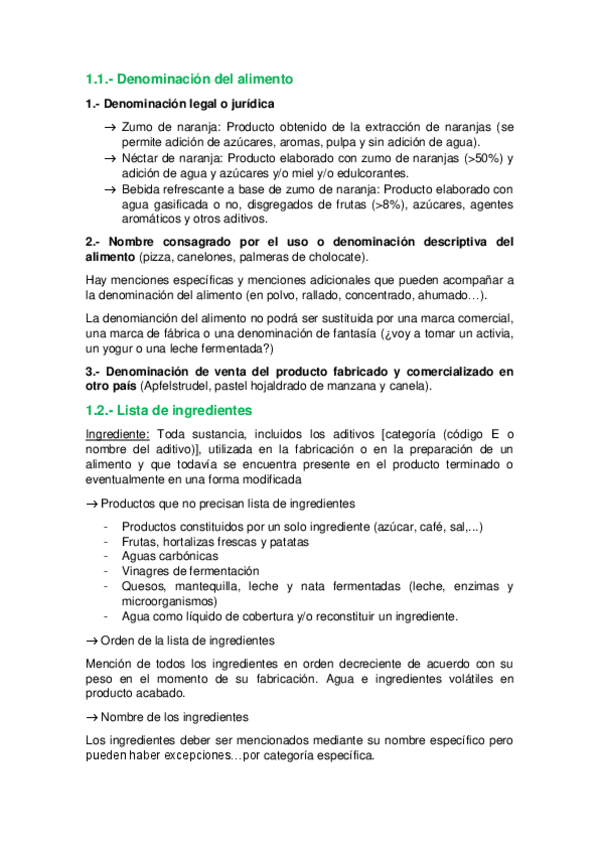 1.1.- Denominación del alimento

1.- Denominación legal o jurídica

→ Zumo de naranja: Producto obtenido de la extracción de naranjas (se permite adición de azúcares, aromas, pulpa y sin adición de agua).
→ Néctar de naranja: Producto elaborado con zumo de naranjas (>50%) y adición de agua y azúcares y/o miel y/o edulcorantes.
→ Bebida refrescante a base de zumo de naranja: Producto elaborado con agua gasificada o no, disgregados de frutas (>8%), azúcares, agentes aromáticos y otros aditivos.

2.- Nombre consagrado por el uso o denominación descriptiva del alimento (pizza, canelones, palmeras de cholocate).

Hay menciones específicas y menciones adicionales que pueden acompañar a la denominación del alimento (en polvo, rallado, concentrado, ahumado…).

La denomianción del alimento no podrá ser sustituida por una marca comercial, una marca de fábrica o una denominación de fantasía (¿voy a tomar un activia, un yogur o una leche fermentada?)

3.- Denominación de venta del producto fabricado y comercializado en otro país (Apfelstrudel, pastel hojaldrado de manzana y canela).

1.2.- Lista de ingredientes

Ingrediente: Toda sustancia, incluidos los aditivos [categoría (código E o nombre del aditivo)], utilizada en la fabricación o en la preparación de un alimento y que todavía se encuentra presente en el producto terminado o eventualmente en una forma modificada

→ Productos que no precisan lista de ingredientes

- Productos constituidos por un solo ingrediente (azúcar, café, sal,...)
- Frutas, hortalizas frescas y patatas
- Aguas carbónicas
- Vinagres de fermentación
- Quesos, mantequilla, leche y nata fermentadas (leche, enzimas y microorganismos)
- Agua como líquido de cobertura y/o reconstituir un ingrediente.

→ Orden de la lista de ingredientes

Mención de todos los ingredientes en orden decreciente de acuerdo con su peso en el momento de su fabricación. Agua e ingredientes volátiles en producto acabado.

→ Nombre de los ingredientes

Los ingredientes deber ser mencionados mediante su nombre específico pero pueden haber excepciones…por categoría específica.